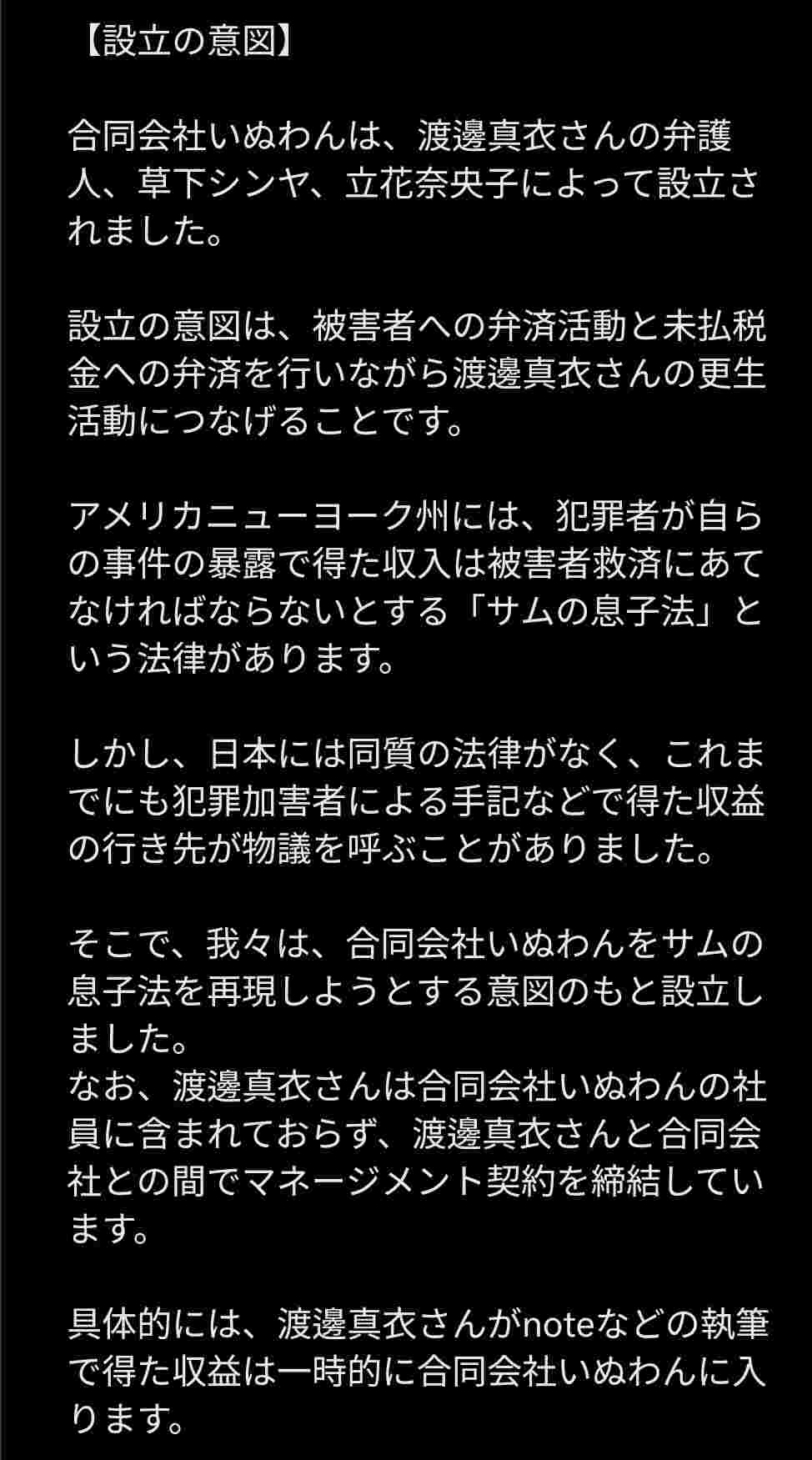 【設立の意図】

合同会社いぬわんは、渡邊真衣さんの弁護人、草下シンヤ、立花奈央子によって設立されました。

設立の意図は、被害者への弁済活動と未払税金への弁済を行いながら渡邊真衣さんの更生活動につなげることです。

アメリカニューヨーク州には、犯罪者が自らの事件の暴露で得た収入は被害者救済にあてなければならないとする「サムの息子法」という法律があります。

しかし、日本には同質の法律がなく、これまでにも犯罪加害者による手記などで得た収益の行き先が物議を呼ぶことがありました。

そこで、我々は、合同会社いぬわんをサムの息子法を再現しようとする意図のもと設立しました。
なお、渡邊真衣さんは合同会社いぬわんの社員に含まれておらず、渡邊真衣さんと合同会社との間でマネージメント契約を締結しています。

具体的には、渡邊真衣さんがnoteなどの執筆で得た収益は一時的に合同会社いぬわんに入ります。